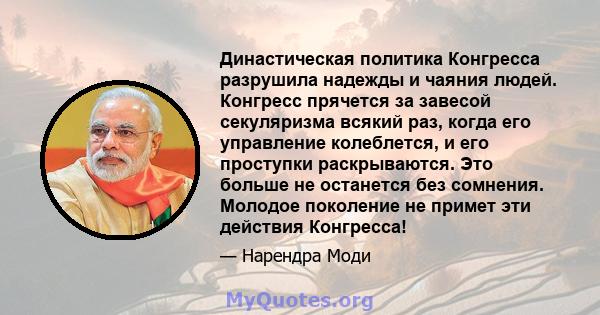 Династическая политика Конгресса разрушила надежды и чаяния людей. Конгресс прячется за завесой секуляризма всякий раз, когда его управление колеблется, и его проступки раскрываются. Это больше не останется без сомнения. Молодое поколение не примет эти действия Конгресса!

— Нарендра Моди

MyQuotes.org